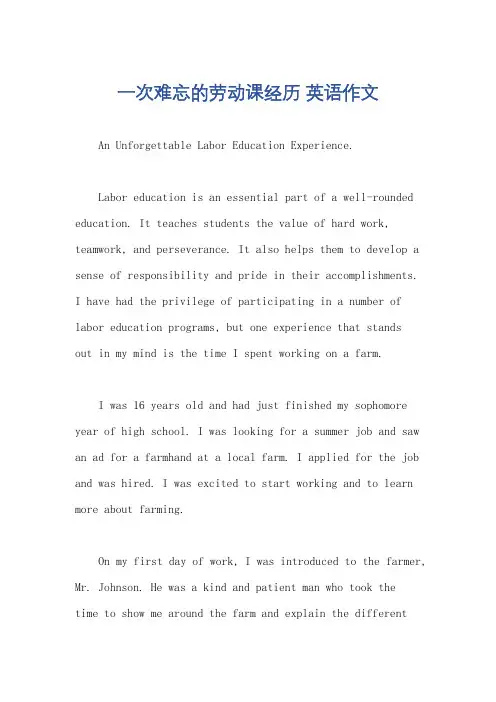 一次难忘的劳动课经历 英语作文

An Unforgettable Labor Education Experience.

Labor education is an essential part of a well-rounded education. It teaches students the value of hard work, teamwork, and perseverance. It also helps them to develop a sense of responsibility and pride in their accomplishments. I have had the privilege of participating in a number of labor education programs, but one experience that stands out in my mind is the time I spent working on a farm.

I was 16 years old and had just finished my sophomore year of high school. I was looking for a summer job and saw an ad for a farmhand at a local farm. I applied for the job and was hired. I was excited to start working and to learn more about farming.

On my first day of work, I was introduced to the farmer, Mr. Johnson. He was a kind and patient man who took the time to show me around the farm and explain the different